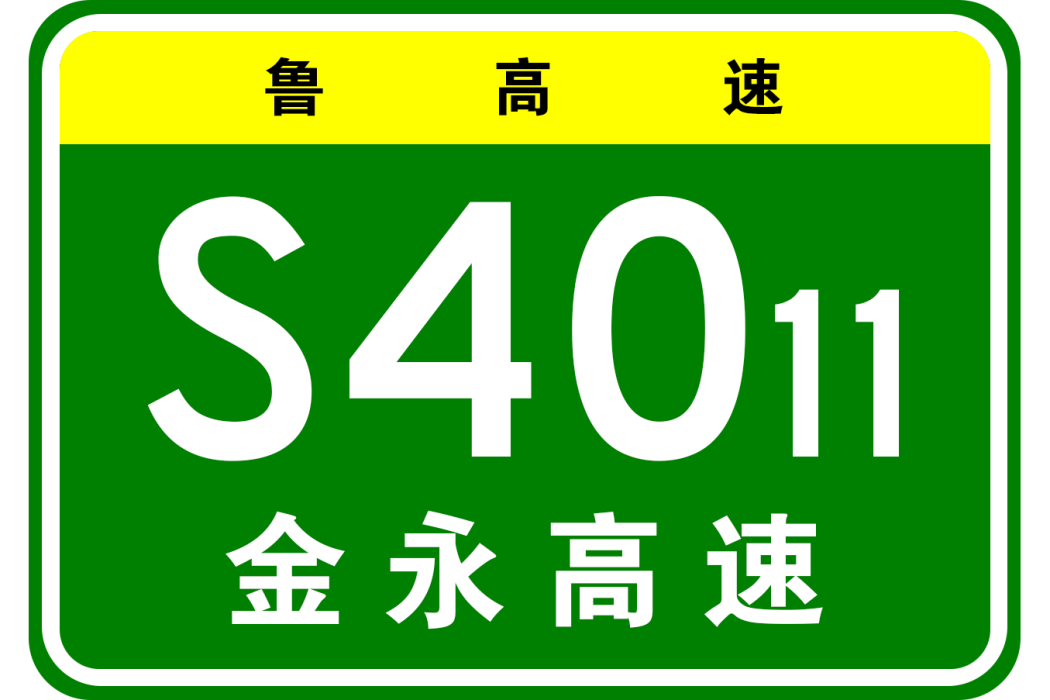 鲁高速

S4011

金永高速